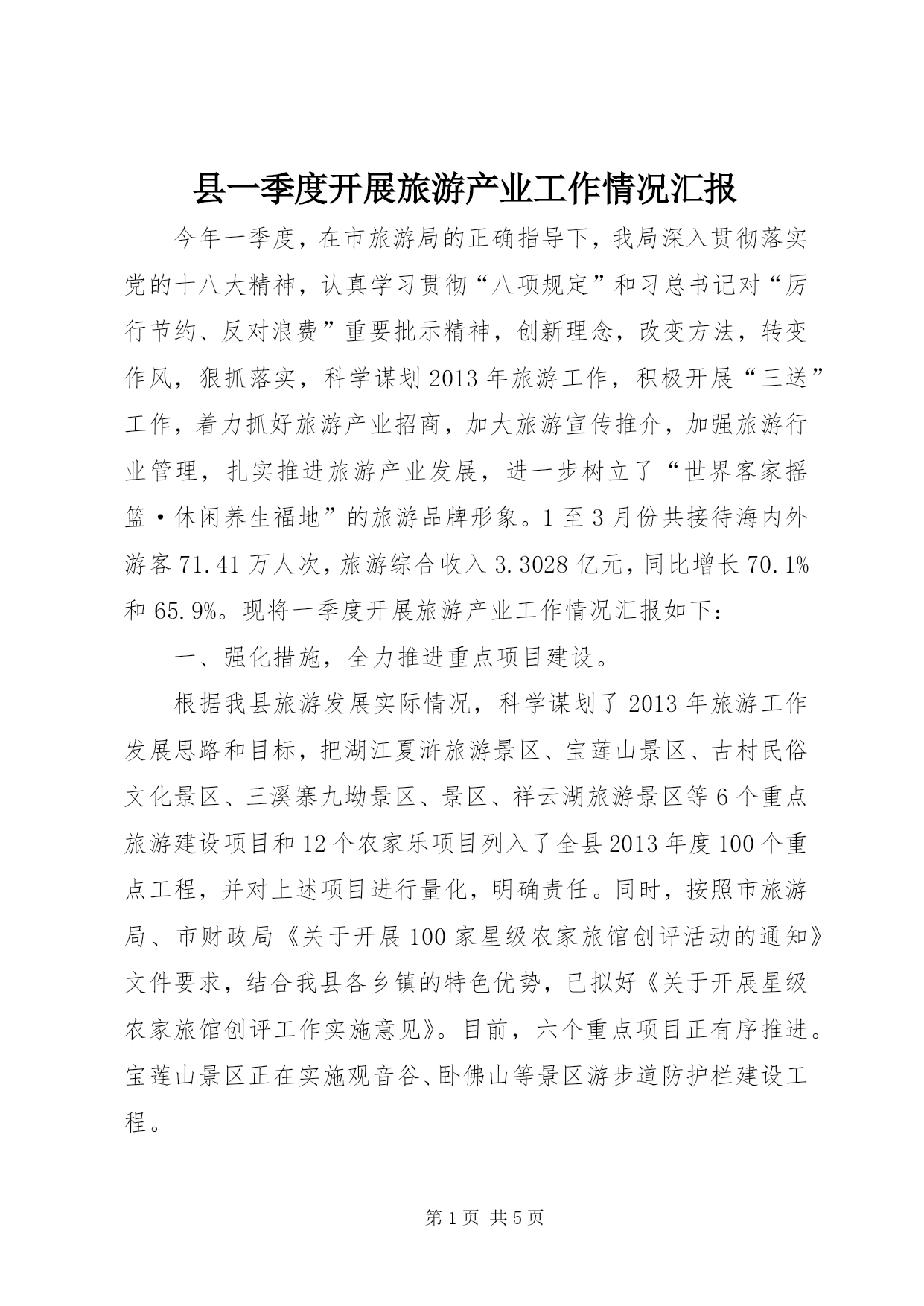 县一季度开展旅游产业工作情况汇报

今年一季度，在市旅游局的正确指导下，我局深入贯彻落实党的十八大精神，认真学习贯彻“八项规定”和习总书记对“厉行节约、反对浪费”重要批示精神，创新理念，改变方法，转变作风，狠抓落实，科学谋划2013年旅游工作，积极开展“三送”工作，着力抓好旅游产业招商，加大旅游宣传推介，加强旅游行业管理，扎实推进旅游产业发展，进一步树立了“世界客家摇篮·休闲养生福地”的旅游品牌形象。1至3月份共接待海内外游客71.41万人次，旅游综合收入3.3028亿元，同比增长70.1%和65.9%。现将一季度开展旅游产业工作情况汇报如下：

一、强化措施，全力推进重点项目建设。

根据我县旅游发展实际情况，科学谋划了2013年旅游工作发展思路和目标，把湖江夏浒旅游景区、宝莲山景区、古村民俗文化景区、三溪寨九坳景区、景区、祥云湖旅游景区等6个重点旅游建设项目和12个农家乐项目列入了全县2013年度100个重点工程，并对上述项目进行量化，明确责任。同时，按照市旅游局、市财政局《关于开展100家星级农家旅馆创评活动的通知》文件要求，结合我县各乡镇的特色优势，已拟好《关于开展星级农家旅馆创评工作实施意见》。目前，六个重点项目正有序推进。宝莲山景区正在实施观音谷、卧佛山等景区游步道防护栏建设工程。

第1页 共5页